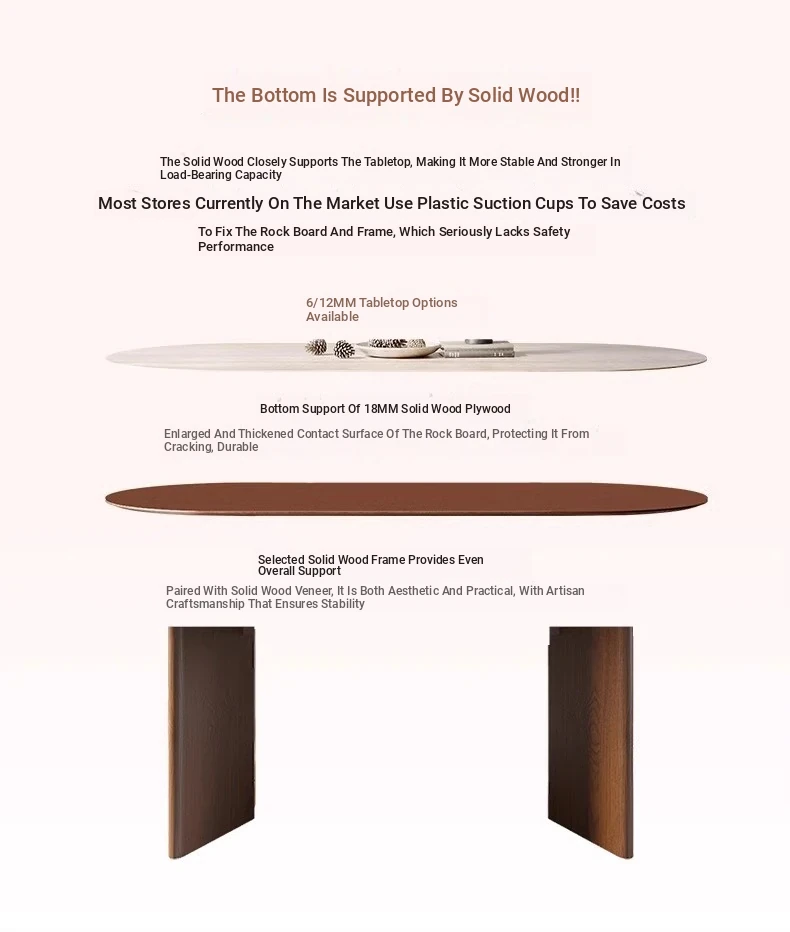 The Bottom Is Supported By Solid Wood!!

The Solid Wood Closely Supports The Tabletop, Making It More Stable And Stronger In Load-Bearing Capacity

Most Stores Currently On The Market Use Plastic Suction Cups To Save Costs

To Fix The Rock Board And Frame, Which Seriously Lacks Safety Performance

6/12MM Tabletop Options Available

Bottom Support Of 18MM Solid Wood Plywood

Enlarged And Thickened Contact Surface Of The Rock Board, Protecting It From Cracking, Durable

Selected Solid Wood Frame Provides Even Overall Support

Paired With Solid Wood Veneer, It Is Both Aesthetic And Practical, With Artisan Craftsmanship That Ensures Stability